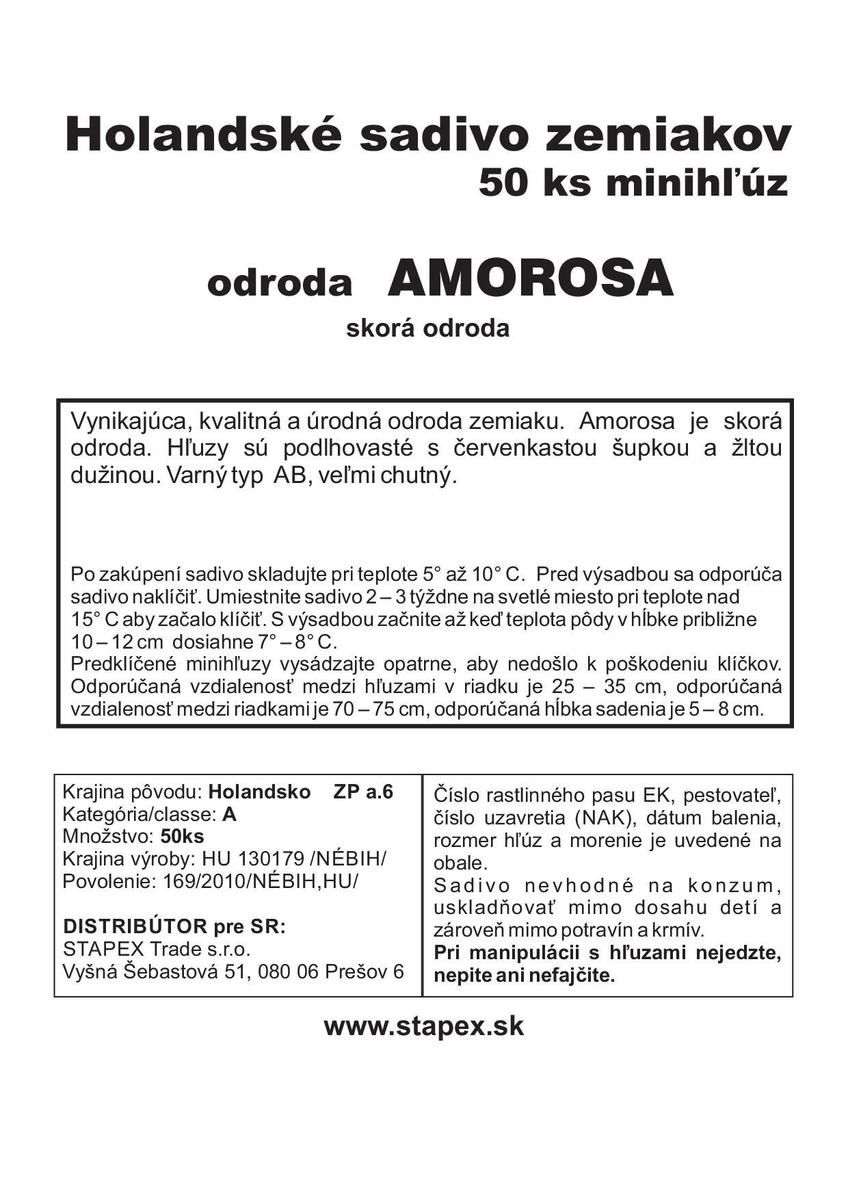 Holandské sadivo zemiakov
50 ks minihľúz

odroda AMOROSA
skorá odroda

Vynikajúca, kvalitná a úrodná odroda zemiaku. Amorosa je skorá odroda. Hľuzy sú podlhovasté s červenkastou šupkou a žltou dužinou. Varný typ AB, veľmi chutný.

Po zakúpení sadivo skladujte pri teplote 5° až 10° C. Pred výsadbou sa odporúča sadivo naklíčiť. Umiestnite sadivo 2 – 3 týždne na svetlé miesto pri teplote nad 15° C aby začalo klíčiť. S výsadbou začnite až keď teplota pôdy v hĺbke približne 10 – 12 cm dosiahne 7° – 8° C.
Predklíčené minihľuzy vysádzajte opatrne, aby nedošlo k poškodeniu klíčkov. Odporúčaná vzdialenosť medzi hľuzami v riadku je 25 – 35 cm, odporúčaná vzdialenosť medzi riadkami je 70 – 75 cm, odporúčaná hĺbka sadenia je 5 – 8 cm.

Krajina pôvodu: Holandsko ZP a.6
Kategória/classe: A
Množstvo: 50ks
Krajina výroby: HU 130179 /NÉBIH/
Povolenie: 169/2010/NÉBIH,HU/

DISTRIBÚTOR pre SR:
STAPEX Trade s.r.o.
Vyšná Šebastová 51, 080 06 Prešov 6

Číslo rastlinného pasu EK, pestovateľ, číslo uzavretia (NAK), dátum balenia, rozmer hľúz a morenie je uvedené na obale.
Sadivo nevhodné na konzum, uskladňovať mimo dosahu detí a zároveň mimo potravín a krmív.
Pri manipulácii s hľuzami nejedzte, nepite ani nefajčite.

www.stapex.sk